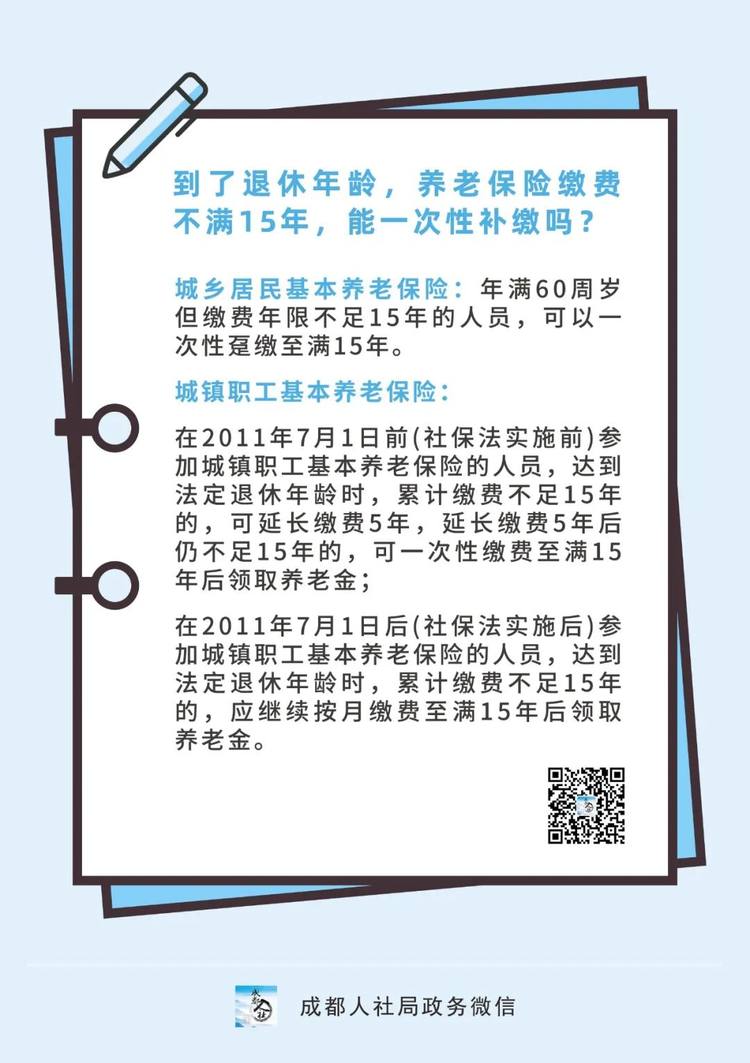 到了退休年龄，养老保险缴费不满15年，能一次性补缴吗？

城乡居民基本养老保险：年满60周岁但缴费年限不足15年的人员，可以一次性趸缴至满15年。

城镇职工基本养老保险：

在2011年7月1日前(社保法实施前)参加城镇职工基本养老保险的人员，达到法定退休年龄时，累计缴费不足15年的，可延长缴费5年，延长缴费5年后仍不足15年的，可一次性缴费至满15年后领取养老金；

在2011年7月1日后(社保法实施后)参加城镇职工基本养老保险的人员，达到法定退休年龄时，累计缴费不足15年的，应继续按月缴费至满15年后领取养老金。

成都人社局政务微信